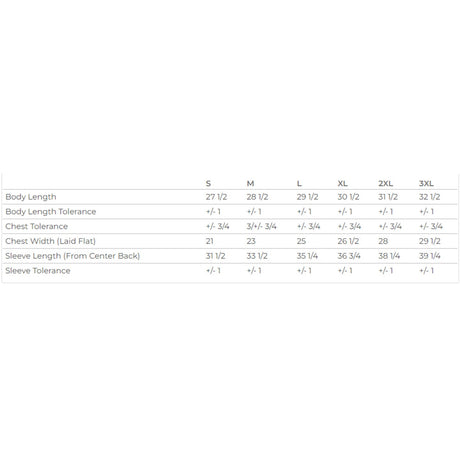 |  | S | M | L | XL | 2XL | 3XL |
|---|---|---|---|---|---|---|
| Body Length | 27 1/2 | 28 1/2 | 29 1/2 | 30 1/2 | 31 1/2 | 32 1/2 |
| Body Length Tolerance | +/- 1 | +/- 1 | +/- 1 | +/- 1 | +/- 1 | +/- 1 |
| Chest Tolerance | +/- 3/4 | 3/+/- 3/4 | +/- 3/4 | +/- 3/4 | +/- 3/4 | +/- 3/4 |
| Chest Width (Laid Flat) | 21 | 23 | 25 | 26 1/2 | 28 | 29 1/2 |
| Sleeve Length (From Center Back) | 31 1/2 | 33 1/2 | 35 1/4 | 36 3/4 | 38 1/4 | 39 1/4 |
| Sleeve Tolerance | +/- 1 | +/- 1 | +/- 1 | +/- 1 | +/- 1 | +/- 1 |